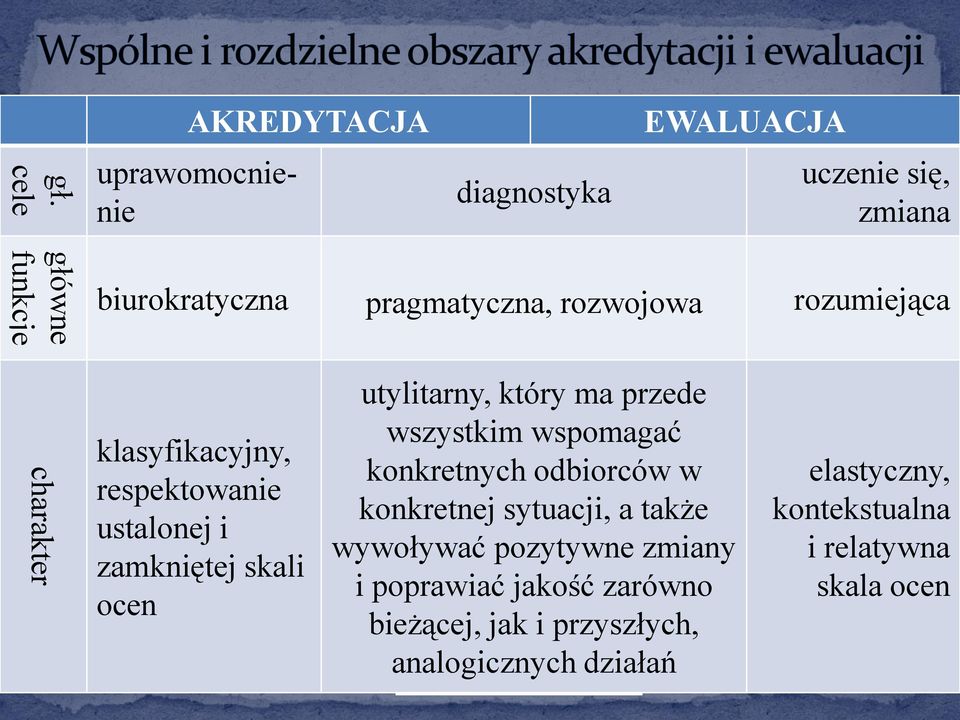 Wspólne i rozdzielne obszary akredytacji i ewaluacji

| | AKREDYTACJA | | EWALUACJA |
|---|---|---|---|
| gł. cele | uprawomocnienie | diagnostyka | uczenie się, zmiana |
| główne funkcje | biurokratyczna | pragmatyczna, rozwojowa | rozumiejąca |
| charakter | klasyfikacyjny, respektowanie ustalonej i zamkniętej skali ocen | utylitarny, który ma przede wszystkim wspomagać konkretnych odbiorców w konkretnej sytuacji, a także wywoływać pozytywne zmiany i poprawiać jakość zarówno bieżącej, jak i przyszłych, analogicznych działań | elastyczny, kontekstualna i relatywna skala ocen |